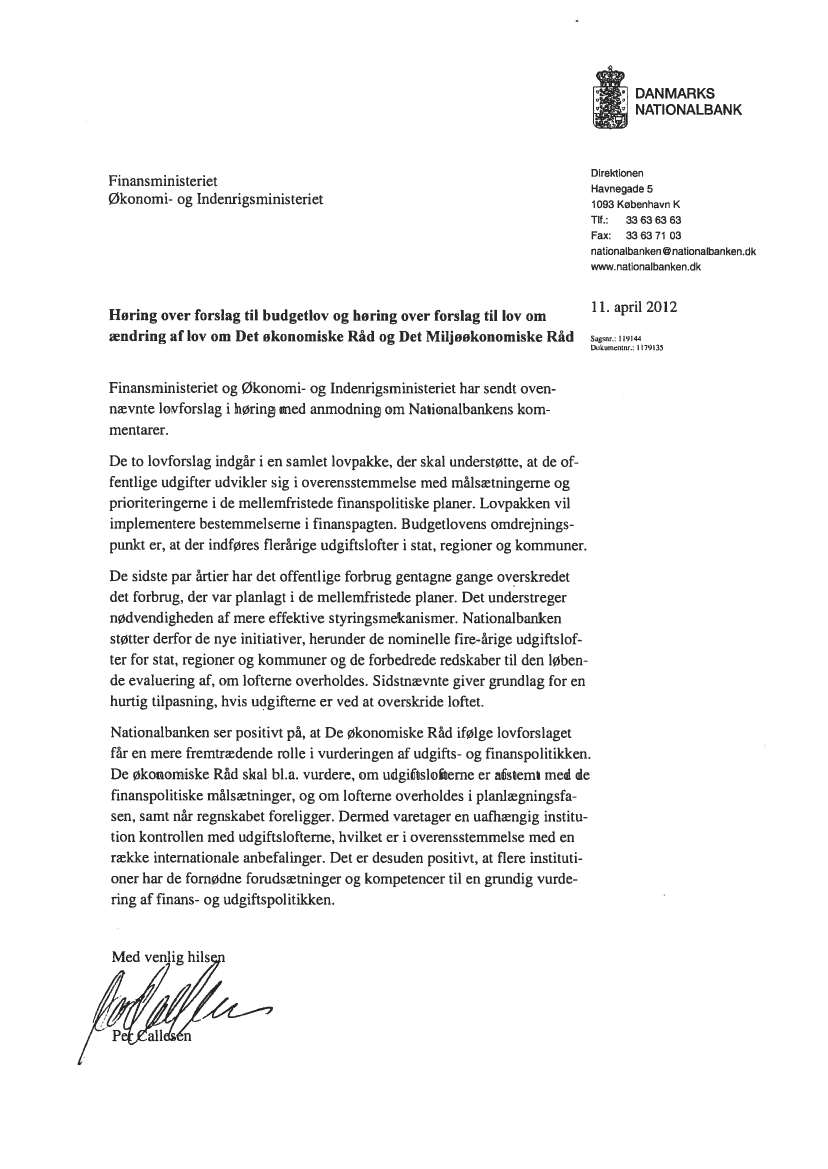 DANMARKS NATIONALBANK

Finansministeriet
Økonomi- og Indenrigsministeriet

Direktionen
Havnegade 5
1093 København K
Tlf.: 33 63 63 63
Fax: 33 63 71 03
nationalbanken@nationalbanken.dk
www.nationalbanken.dk

11. april 2012

Sagsnr.: 119144
Dokumentnr.: 1179135

Høring over forslag til budgetlov og høring over forslag til lov om ændring af lov om Det økonomiske Råd og Det Miljøøkonomiske Råd

Finansministeriet og Økonomi- og Indenrigsministeriet har sendt ovennævnte lovforslag i høring med anmodning om Nationalbankens kommentarer.

De to lovforslag indgår i en samlet lovpakke, der skal understøtte, at de offentlige udgifter udvikler sig i overensstemmelse med målsætningerne og prioriteringerne i de mellemfristede finanspolitiske planer. Lovpakken vil implementere bestemmelserne i finanspagten. Budgetlovens omdrejningspunkt er, at der indføres flerårige udgiftslofter i stat, regioner og kommuner.

De sidste par årtier har det offentlige forbrug gentagne gange overskredet det forbrug, der var planlagt i de mellemfristede planer. Det understreger nødvendigheden af mere effektive styringsmekanismer. Nationalbanken støtter derfor de nye initiativer, herunder de nominelle fire-årige udgiftslofter for stat, regioner og kommuner og de forbedrede redskaber til den løbende evaluering af, om lofterne overholdes. Sidstnævnte giver grundlag for en hurtig tilpasning, hvis udgifterne er ved at overskride loftet.

Nationalbanken ser positivt på, at De økonomiske Råd ifølge lovforslaget får en mere fremtrædende rolle i vurderingen af udgifts- og finanspolitikken. De økonomiske Råd skal bl.a. vurdere, om udgiftslofterne er afstemt med de finanspolitiske målsætninger, og om lofterne overholdes i planlægningsfasen, samt når regnskabet foreligger. Dermed varetager en uafhængig institution kontrollen med udgiftslofterne, hvilket er i overensstemmelse med en række internationale anbefalinger. Det er desuden positivt, at flere institutioner har de fornødne forudsætninger og kompetencer til en grundig vurdering af finans- og udgiftspolitikken.

Med venlig hilsen

Per Callesen